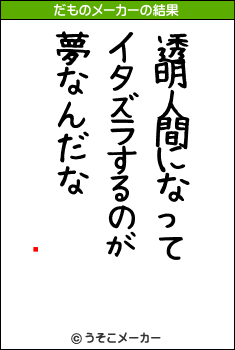 だものメーカーの結果

透明人間になって
イタズラするのが
夢なんだな

© うそこメーカー